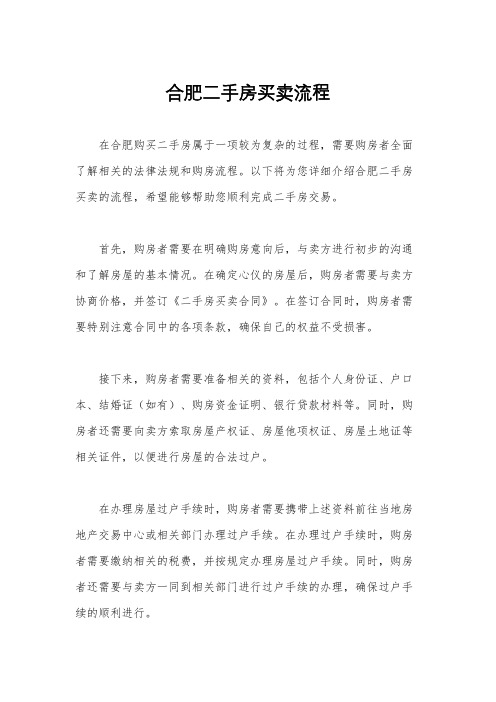 合肥二手房买卖流程

在合肥购买二手房属于一项较为复杂的过程，需要购房者全面了解相关的法律法规和购房流程。以下将为您详细介绍合肥二手房买卖的流程，希望能够帮助您顺利完成二手房交易。

首先，购房者需要在明确购房意向后，与卖方进行初步的沟通和了解房屋的基本情况。在确定心仪的房屋后，购房者需要与卖方协商价格，并签订《二手房买卖合同》。在签订合同时，购房者需要特别注意合同中的各项条款，确保自己的权益不受损害。

接下来，购房者需要准备相关的资料，包括个人身份证、户口本、结婚证（如有）、购房资金证明、银行贷款材料等。同时，购房者还需要向卖方索取房屋产权证、房屋他项权证、房屋土地证等相关证件，以便进行房屋的合法过户。

在办理房屋过户手续时，购房者需要携带上述资料前往当地房地产交易中心或相关部门办理过户手续。在办理过户手续时，购房者需要缴纳相关的税费，并按规定办理房屋过户手续。同时，购房者还需要与卖方一同到相关部门进行过户手续的办理，确保过户手续的顺利进行。